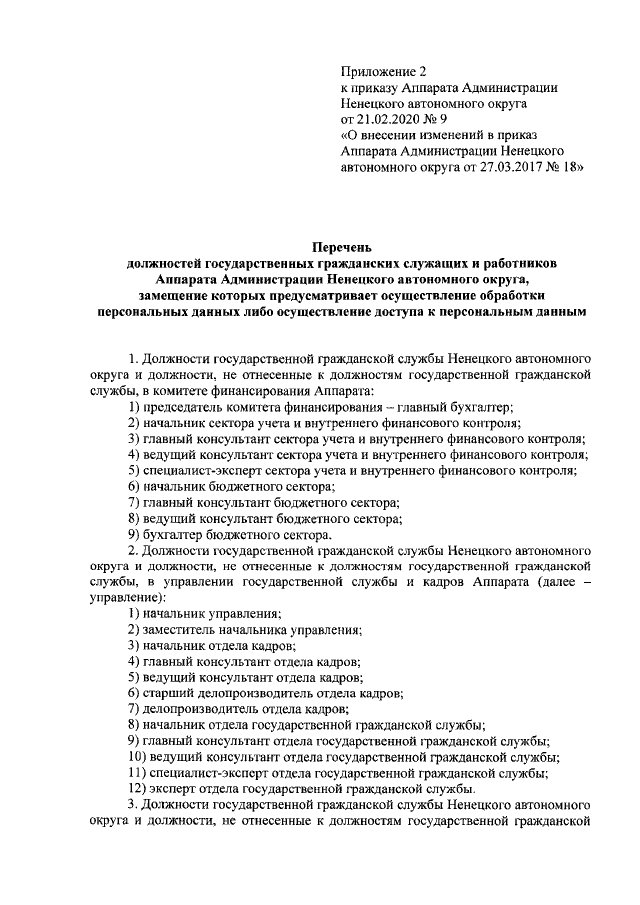 Приложение 2
к приказу Аппарата Администрации Ненецкого автономного округа
от 21.02.2020 № 9
«О внесении изменений в приказ Аппарата Администрации Ненецкого автономного округа от 27.03.2017 № 18»

Перечень
должностей государственных гражданских служащих и работников Аппарата Администрации Ненецкого автономного округа, замещение которых предусматривает осуществление обработки персональных данных либо осуществление доступа к персональным данным

1. Должности государственной гражданской службы Ненецкого автономного округа и должности, не отнесенные к должностям государственной гражданской службы, в комитете финансирования Аппарата:
1) председатель комитета финансирования – главный бухгалтер;
2) начальник сектора учета и внутреннего финансового контроля;
3) главный консультант сектора учета и внутреннего финансового контроля;
4) ведущий консультант сектора учета и внутреннего финансового контроля;
5) специалист-эксперт сектора учета и внутреннего финансового контроля;
6) начальник бюджетного сектора;
7) главный консультант бюджетного сектора;
8) ведущий консультант бюджетного сектора;
9) бухгалтер бюджетного сектора.
2. Должности государственной гражданской службы Ненецкого автономного округа и должности, не отнесенные к должностям государственной гражданской службы, в управлении государственной службы и кадров Аппарата (далее – управление):
1) начальник управления;
2) заместитель начальника управления;
3) начальник отдела кадров;
4) главный консультант отдела кадров;
5) ведущий консультант отдела кадров;
6) старший делопроизводитель отдела кадров;
7) делопроизводитель отдела кадров;
8) начальник отдела государственной гражданской службы;
9) главный консультант отдела государственной гражданской службы;
10) ведущий консультант отдела государственной гражданской службы;
11) специалист-эксперт отдела государственной гражданской службы;
12) эксперт отдела государственной гражданской службы.
3. Должности государственной гражданской службы Ненецкого автономного округа и должности, не отнесенные к должностям государственной гражданской